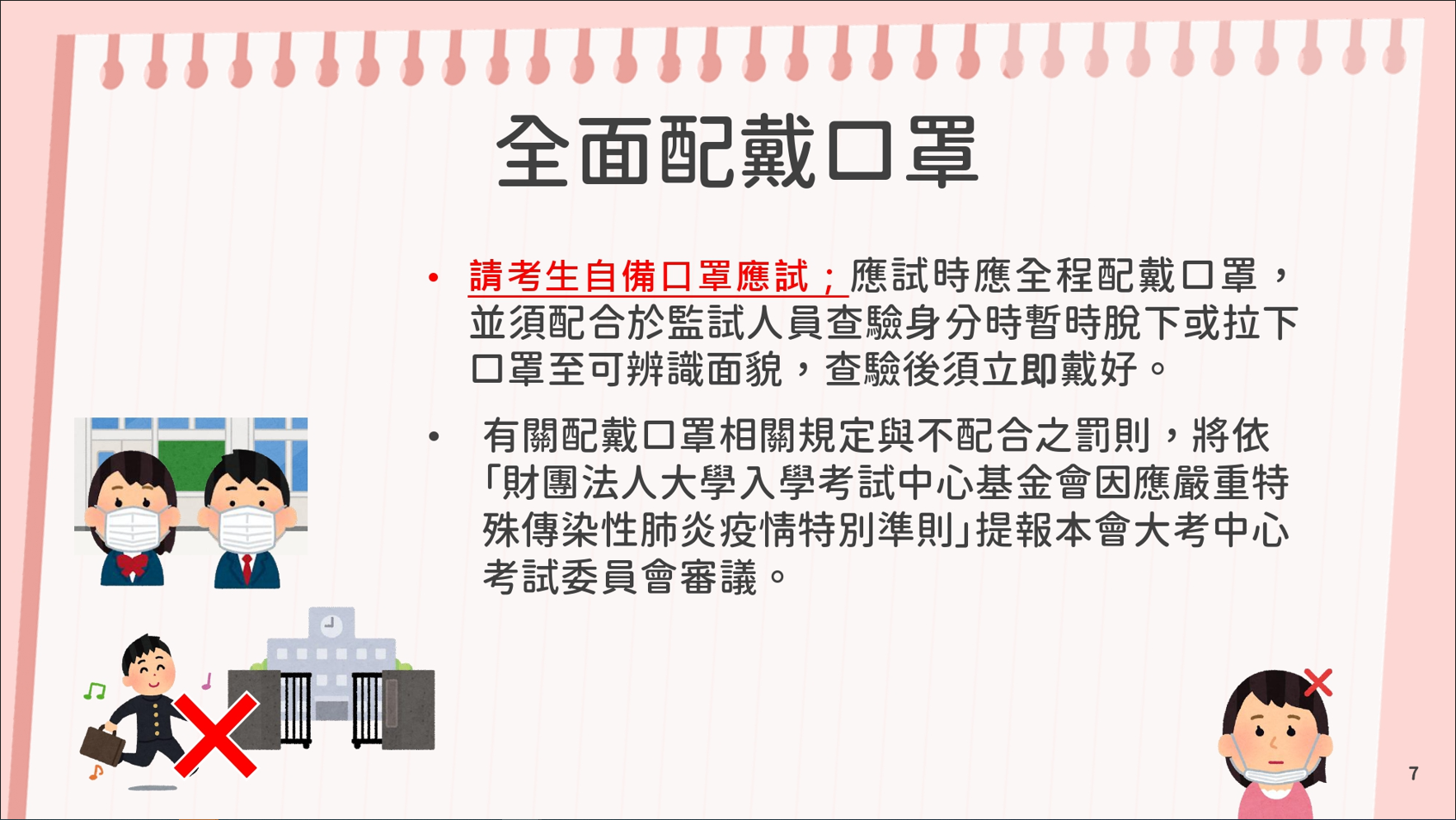 全面配戴口罩

• 請考生自備口罩應試；應試時應全程配戴口罩，並須配合於監試人員查驗身分時暫時脫下或拉下口罩至可辨識面貌，查驗後須立即戴好。

• 有關配戴口罩相關規定與不配合之罰則，將依「財團法人大學入學考試中心基金會因應嚴重特殊傳染性肺炎疫情特別準則」提報本會大考中心考試委員會審議。

7